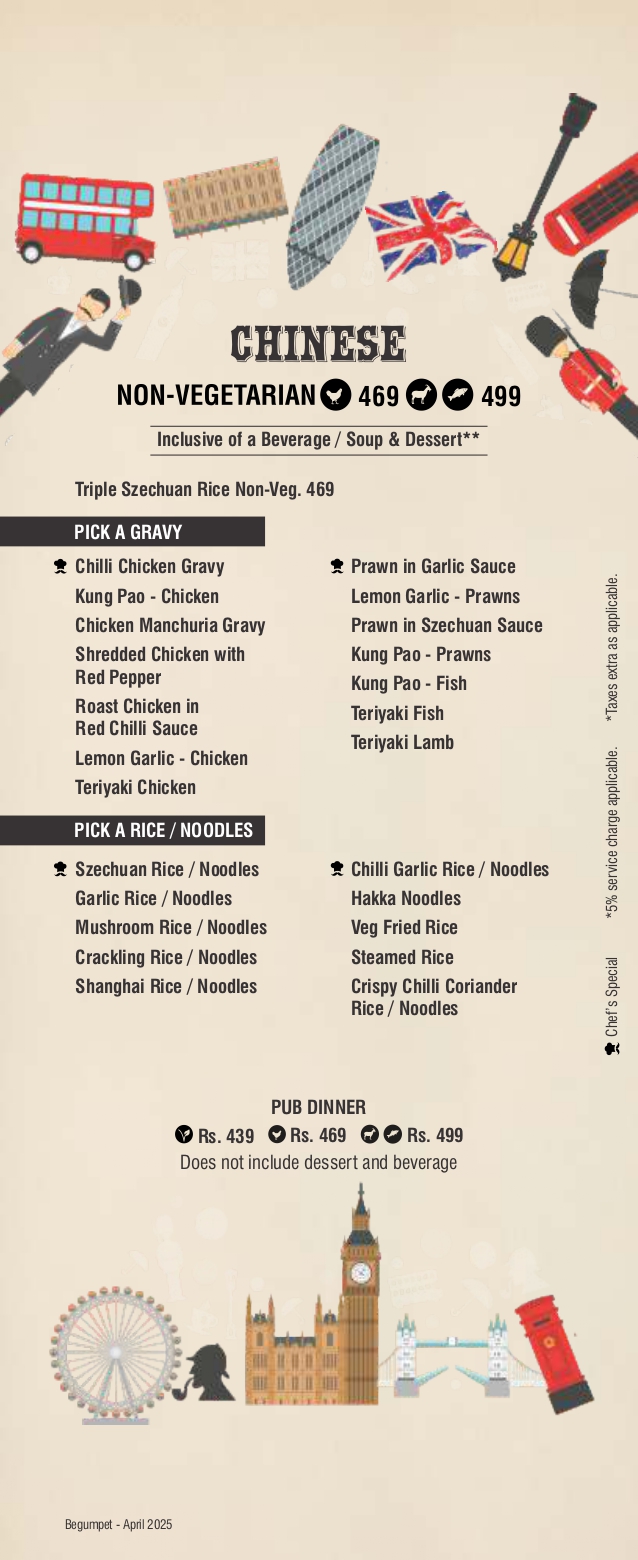 CHINESE

NON-VEGETARIAN 469 499

Inclusive of a Beverage / Soup & Dessert**

Triple Szechuan Rice Non-Veg. 469

PICK A GRAVY

Chilli Chicken Gravy
Kung Pao - Chicken
Chicken Manchuria Gravy
Shredded Chicken with Red Pepper
Roast Chicken in Red Chilli Sauce
Lemon Garlic - Chicken
Teriyaki Chicken

Prawn in Garlic Sauce
Lemon Garlic - Prawns
Prawn in Szechuan Sauce
Kung Pao - Prawns
Kung Pao - Fish
Teriyaki Fish
Teriyaki Lamb

PICK A RICE / NOODLES

Szechuan Rice / Noodles
Garlic Rice / Noodles
Mushroom Rice / Noodles
Crackling Rice / Noodles
Shanghai Rice / Noodles

Chilli Garlic Rice / Noodles
Hakka Noodles
Veg Fried Rice
Steamed Rice
Crispy Chilli Coriander Rice / Noodles

Chef's Special *5% service charge applicable. *Taxes extra as applicable.

PUB DINNER
Rs. 439 Rs. 469 Rs. 499
Does not include dessert and beverage

Begumpet - April 2025